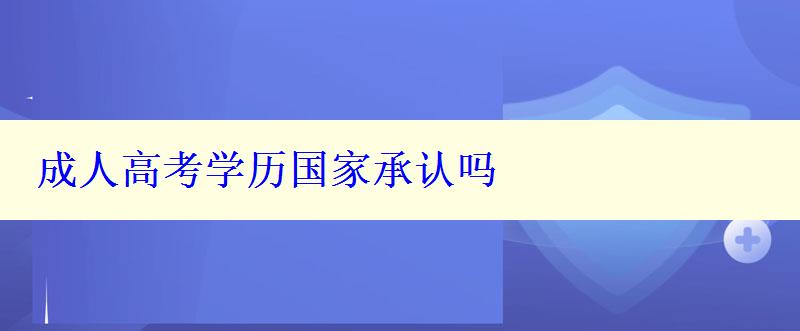 成人高考学历国家承认吗